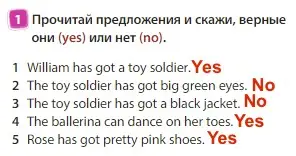 1 Прочитай предложения и скажи, верные они (yes) или нет (no).

1 William has got a toy soldier. Yes
2 The toy soldier has got big green eyes. No
3 The toy soldier has got a black jacket. No
4 The ballerina can dance on her toes. Yes
5 Rose has got pretty pink shoes. Yes